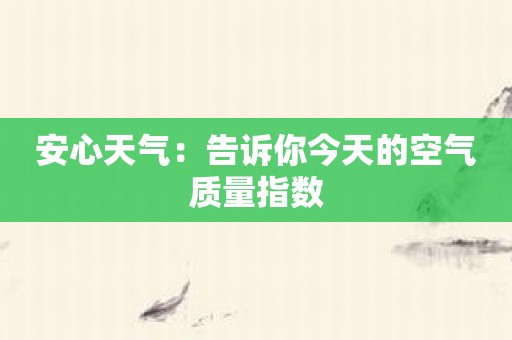 安心天气：告诉你今天的空气质量指数